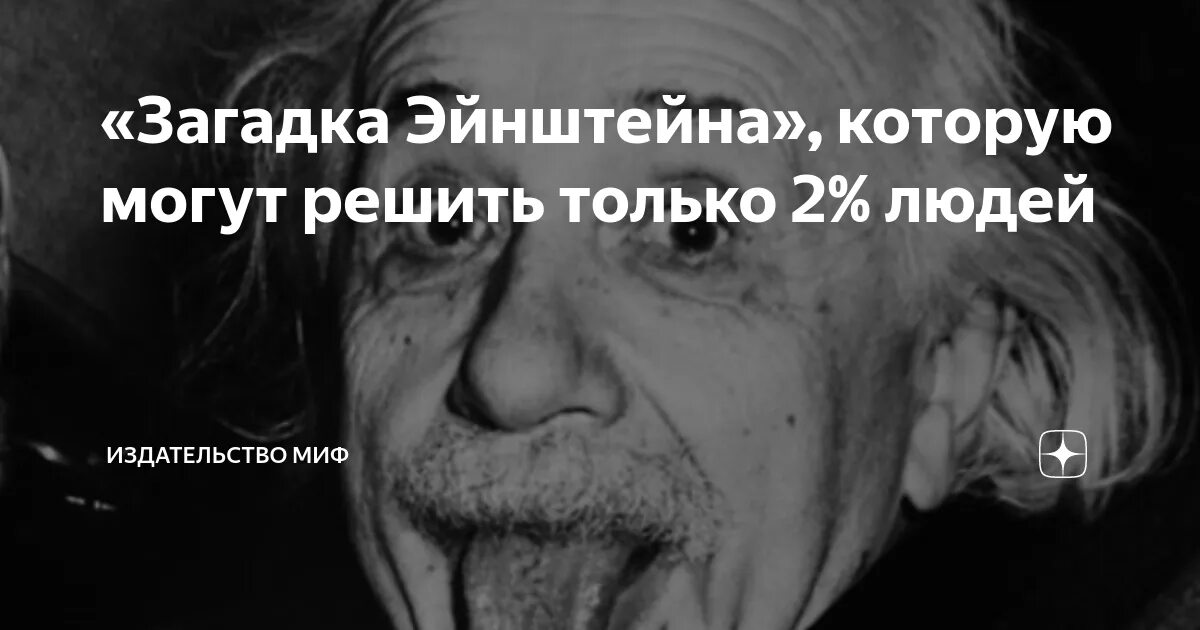 «Загадка Эйнштейна», которую могут решить только 2% людей

ИЗДАТЕЛЬСТВО МИФ